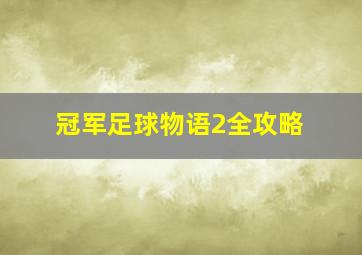 冠军足球物语2全攻略